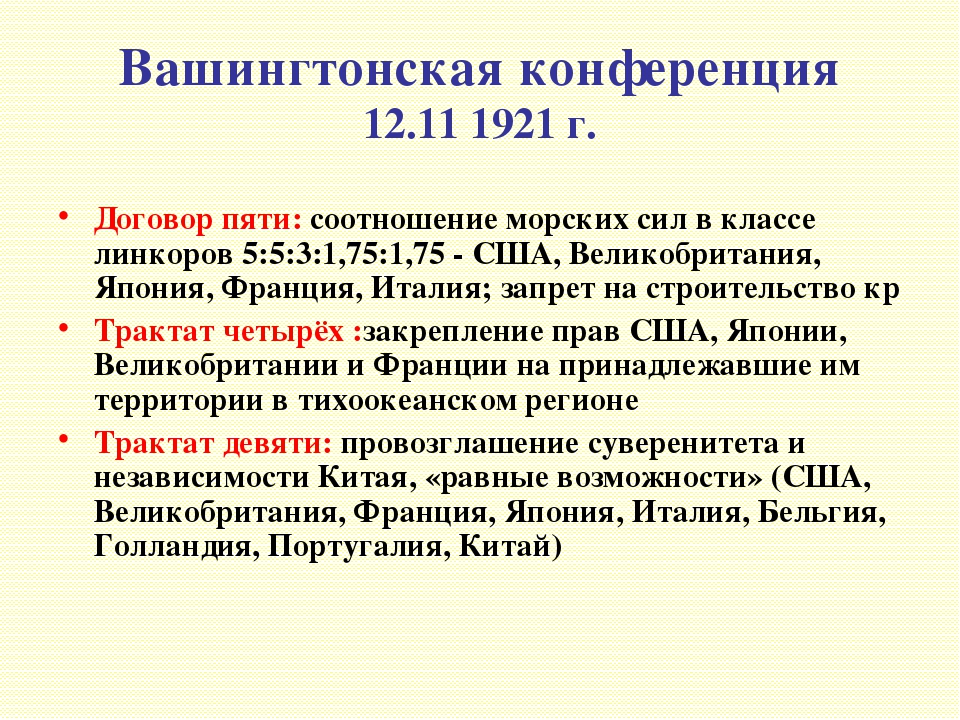 Вашингтонская конференция
12.11 1921 г.

• Договор пяти: соотношение морских сил в классе линкоров 5:5:3:1,75:1,75 - США, Великобритания, Япония, Франция, Италия; запрет на строительство кр

• Трактат четырёх :закрепление прав США, Японии, Великобритании и Франции на принадлежавшие им территории в тихоокеанском регионе

• Трактат девяти: провозглашение суверенитета и независимости Китая, «равные возможности» (США, Великобритания, Франция, Япония, Италия, Бельгия, Голландия, Португалия, Китай)